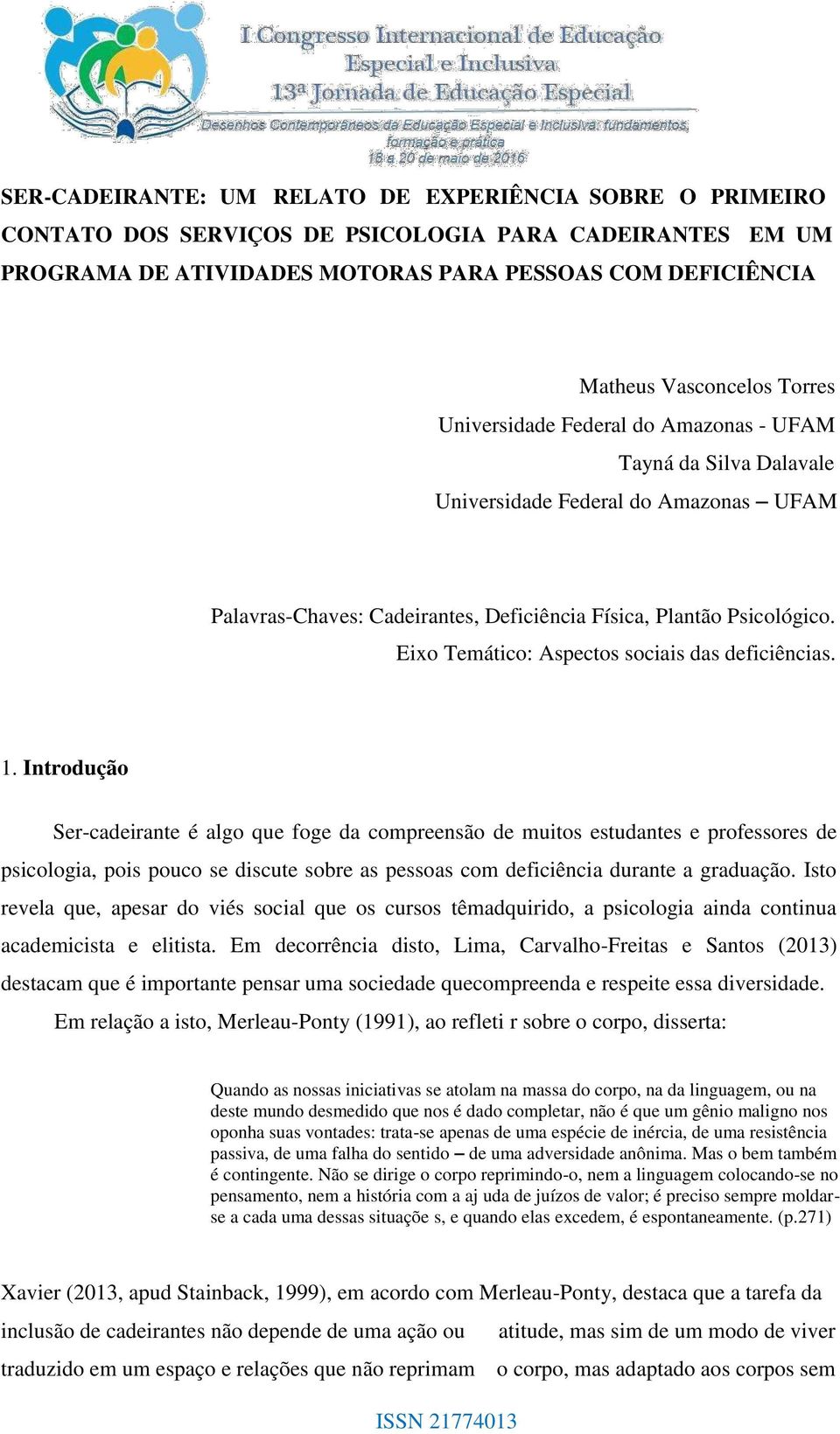 I Congresso Internacional de Educação Especial e Inclusiva
13ª Jornada de Educação Especial
Desenhos Contemporâneos da Educação Especial e Inclusiva: fundamentos, formação e prática
18 a 20 de maio de 2016

SER-CADEIRANTE: UM RELATO DE EXPERIÊNCIA SOBRE O PRIMEIRO CONTATO DOS SERVIÇOS DE PSICOLOGIA PARA CADEIRANTES EM UM PROGRAMA DE ATIVIDADES MOTORAS PARA PESSOAS COM DEFICIÊNCIA

Matheus Vasconcelos Torres
Universidade Federal do Amazonas - UFAM
Tayná da Silva Dalavale
Universidade Federal do Amazonas – UFAM

Palavras-Chaves: Cadeirantes, Deficiência Física, Plantão Psicológico.
Eixo Temático: Aspectos sociais das deficiências.

1. Introdução

Ser-cadeirante é algo que foge da compreensão de muitos estudantes e professores de psicologia, pois pouco se discute sobre as pessoas com deficiência durante a graduação. Isto revela que, apesar do viés social que os cursos têmadquirido, a psicologia ainda continua academicista e elitista. Em decorrência disto, Lima, Carvalho-Freitas e Santos (2013) destacam que é importante pensar uma sociedade quecompreenda e respeite essa diversidade.

Em relação a isto, Merleau-Ponty (1991), ao refleti r sobre o corpo, disserta:

Quando as nossas iniciativas se atolam na massa do corpo, na da linguagem, ou na deste mundo desmedido que nos é dado completar, não é que um gênio maligno nos oponha suas vontades: trata-se apenas de uma espécie de inércia, de uma resistência passiva, de uma falha do sentido – de uma adversidade anônima. Mas o bem também é contingente. Não se dirige o corpo reprimindo-o, nem a linguagem colocando-se no pensamento, nem a história com a aj uda de juízos de valor; é preciso sempre moldar-se a cada uma dessas situaçõe s, e quando elas excedem, é espontaneamente. (p.271)

Xavier (2013, apud Stainback, 1999), em acordo com Merleau-Ponty, destaca que a tarefa da inclusão de cadeirantes não depende de uma ação ou atitude, mas sim de um modo de viver traduzido em um espaço e relações que não reprimam o corpo, mas adaptado aos corpos sem

ISSN 21774013